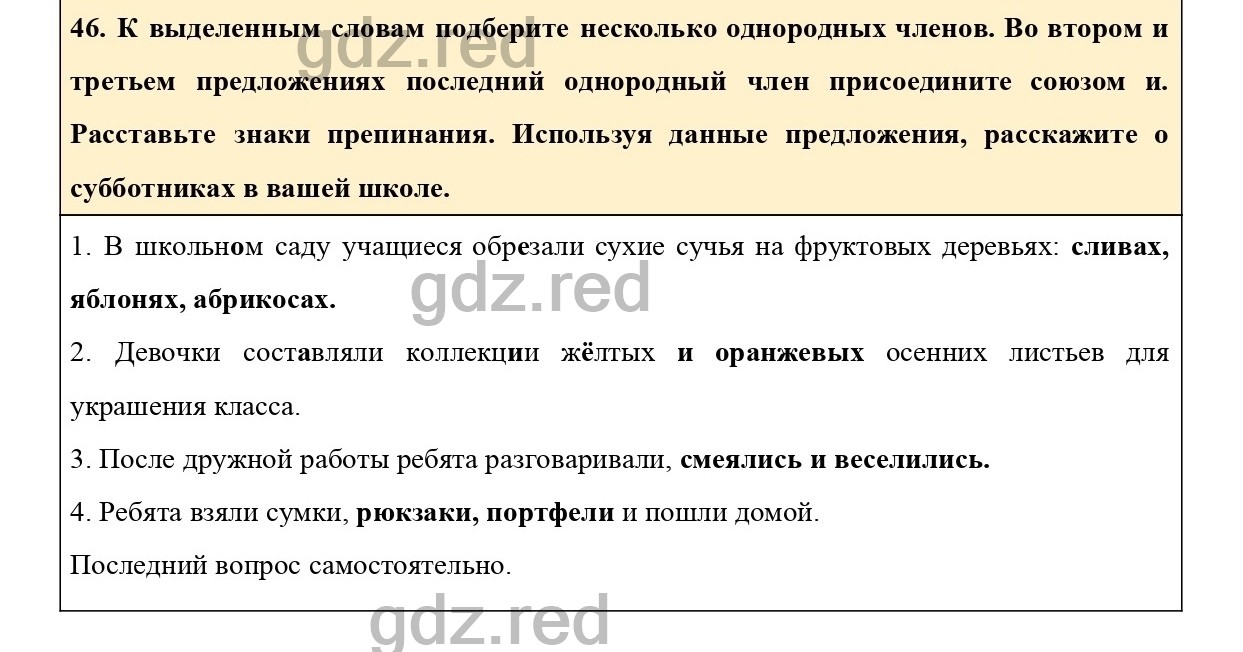 46. К выделенным словам подберите несколько однородных членов. Во втором и третьем предложениях последний однородный член присоедините союзом и. Расставьте знаки препинания. Используя данные предложения, расскажите о субботниках в вашей школе.

gdz.red

1. В школьном саду учащиеся обрезали сухие сучья на фруктовых деревьях: сливах, яблонях, абрикосах.

gdz.red

2. Девочки составляли коллекции жёлтых и оранжевых осенних листьев для украшения класса.

3. После дружной работы ребята разговаривали, смеялись и веселились.

4. Ребята взяли сумки, рюкзаки, портфели и пошли домой.

Последний вопрос самостоятельно.

gdz.red